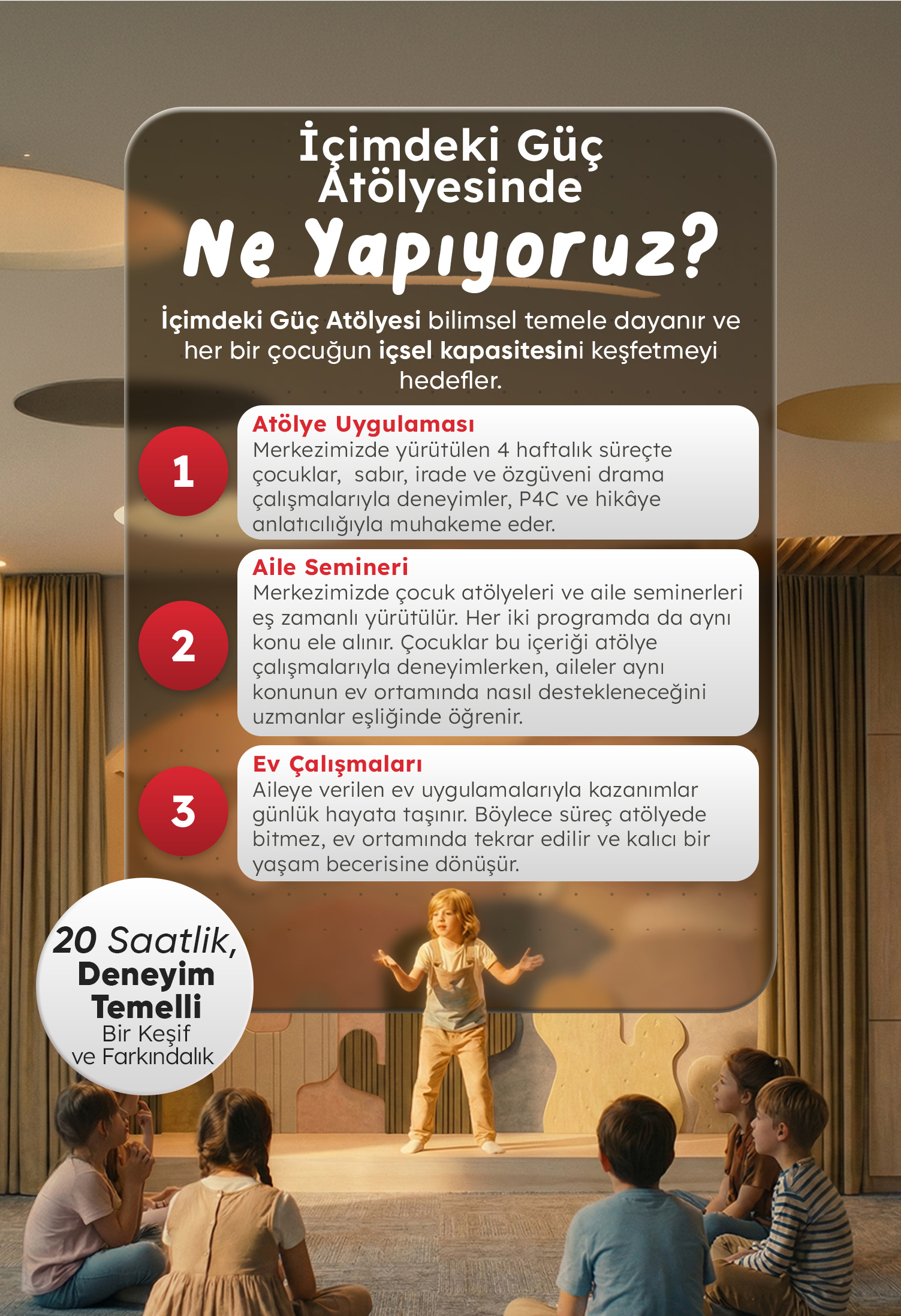 İçimdeki Güç Atölyesinde

Ne Yapıyoruz?

İçimdeki Güç Atölyesi bilimsel temele dayanır ve her bir çocuğun içsel kapasitesini keşfetmeyi hedefler.

1

Atölye Uygulaması
Merkezimizde yürütülen 4 haftalık süreçte çocuklar, sabır, irade ve özgüveni drama çalışmalarıyla deneyimler, P4C ve hikâye anlatıcılığıyla muhakeme eder.

2

Aile Semineri
Merkezimizde çocuk atölyeleri ve aile seminerleri eş zamanlı yürütülür. Her iki programda da aynı konu ele alınır. Çocuklar bu içeriği atölye çalışmalarıyla deneyimlerken, aileler aynı konunun ev ortamında nasıl destekleneceğini uzmanlar eşliğinde öğrenir.

3

Ev Çalışmaları
Aileye verilen ev uygulamalarıyla kazanımlar günlük hayata taşınır. Böylece süreç atölyede bitmez, ev ortamında tekrar edilir ve kalıcı bir yaşam becerisine dönüşür.

20 Saatlik,
Deneyim Temelli
Bir Keşif ve Farkındalık